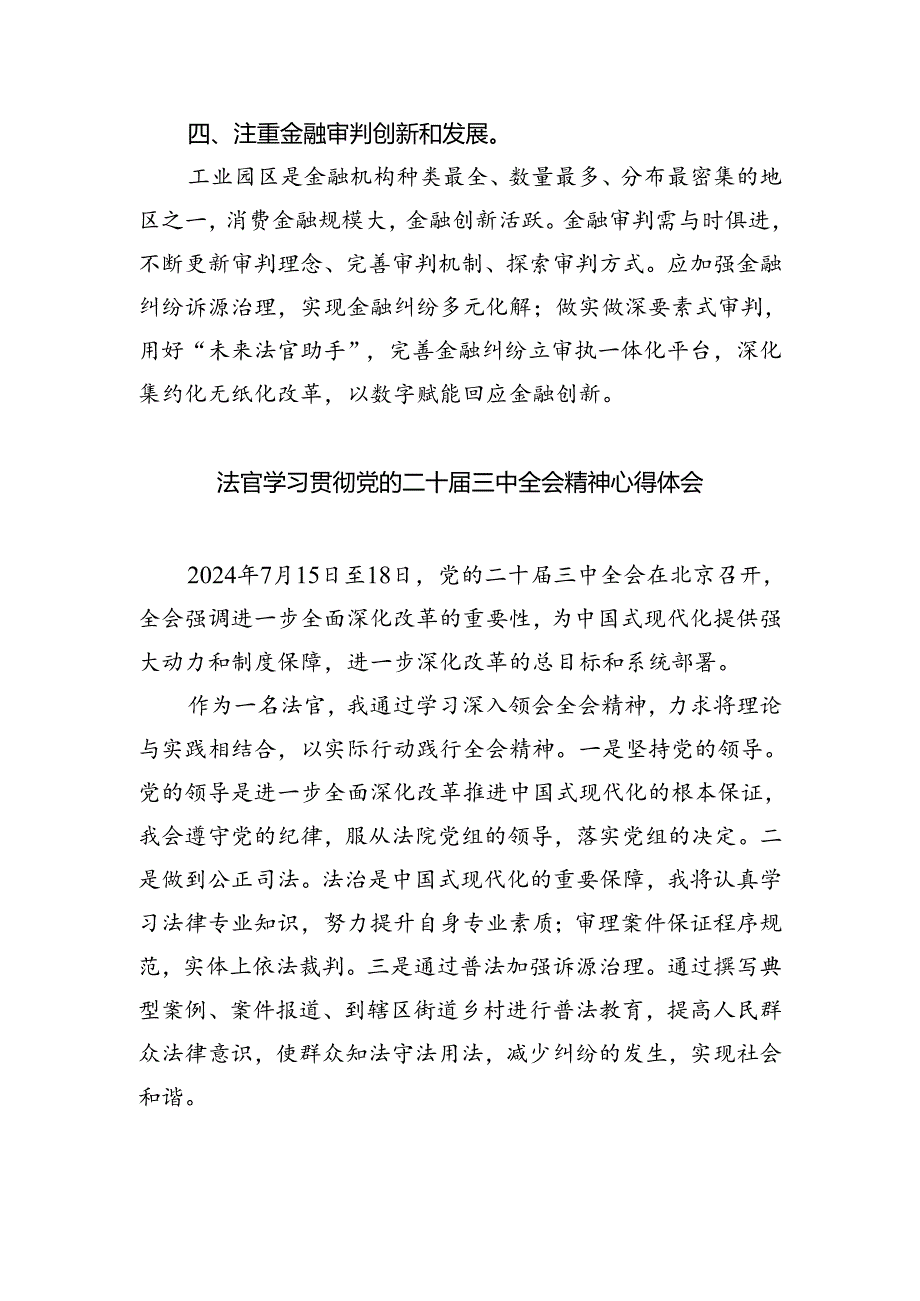 四、注重金融审判创新和发展。

工业园区是金融机构种类最全、数量最多、分布最密集的地区之一，消费金融规模大，金融创新活跃。金融审判需与时俱进，不断更新审判理念、完善审判机制、探索审判方式。应加强金融纠纷诉源治理，实现金融纠纷多元化解；做实做深要素式审判，用好“未来法官助手”，完善金融纠纷立审执一体化平台，深化集约化无纸化改革，以数字赋能回应金融创新。

法官学习贯彻党的二十届三中全会精神心得体会

2024年7月15日至18日，党的二十届三中全会在北京召开，全会强调进一步全面深化改革的重要性，为中国式现代化提供强大动力和制度保障，进一步深化改革的总目标和系统部署。

作为一名法官，我通过学习深入领会全会精神，力求将理论与实践相结合，以实际行动践行全会精神。一是坚持党的领导。党的领导是进一步全面深化改革推进中国式现代化的根本保证，我会遵守党的纪律，服从法院党组的领导，落实党组的决定。二是做到公正司法。法治是中国式现代化的重要保障，我将认真学习法律专业知识，努力提升自身专业素质；审理案件保证程序规范，实体上依法裁判。三是通过普法加强诉源治理。通过撰写典型案例、案件报道、到辖区街道乡村进行普法教育，提高人民群众法律意识，使群众知法守法用法，减少纠纷的发生，实现社会和谐。